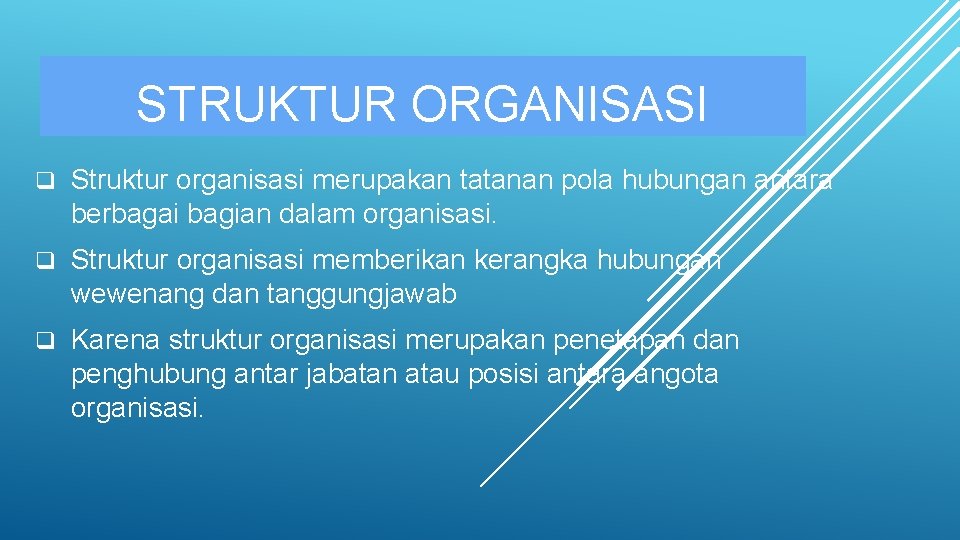 STRUKTUR ORGANISASI

❑ Struktur organisasi merupakan tatanan pola hubungan antara berbagai bagian dalam organisasi.

❑ Struktur organisasi memberikan kerangka hubungan wewenang dan tanggungjawab

❑ Karena struktur organisasi merupakan penetapan dan penghubung antar jabatan atau posisi antara angota organisasi.